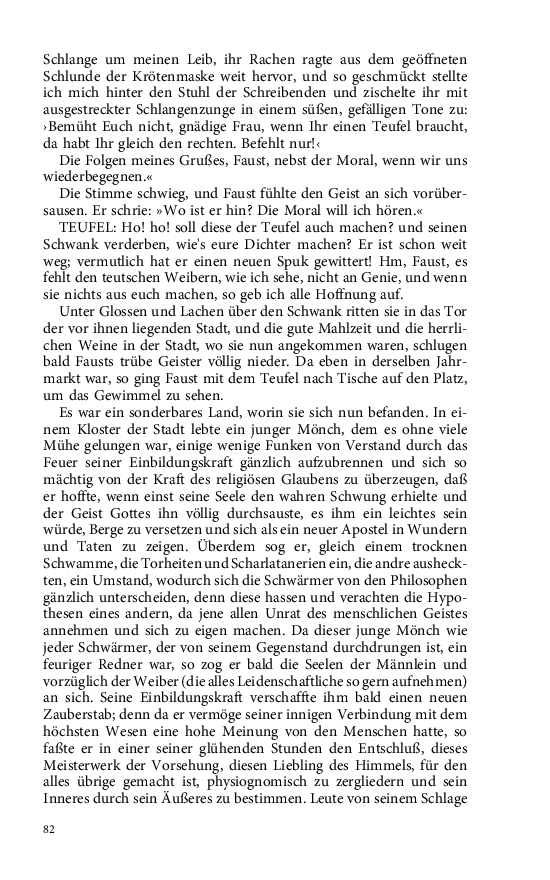 Schlange um meinen Leib, ihr Rachen ragte aus dem geöffneten Schlunde der Krötenmaske weit hervor, und so geschmückt stellte ich mich hinter den Stuhl der Schreibenden und zischelte ihr mit ausgestreckter Schlangenzunge in einem süßen, gefälligen Tone zu: ›Bemüht Euch nicht, gnädige Frau, wenn Ihr einen Teufel braucht, da habt Ihr gleich den rechten. Befehlt nur!‹

Die Folgen meines Grußes, Faust, nebst der Moral, wenn wir uns wiederbegegnen.«

Die Stimme schwieg, und Faust fühlte den Geist an sich vorübersausen. Er schrie: »Wo ist er hin? Die Moral will ich hören.«

TEUFEL: Ho! ho! soll diese der Teufel auch machen? und seinen Schwank verderben, wie's eure Dichter machen? Er ist schon weit weg; vermutlich hat er einen neuen Spuk gewittert! Hm, Faust, es fehlt den teutschen Weibern, wie ich sehe, nicht an Genie, und wenn sie nichts aus euch machen, so geb ich alle Hoffnung auf.

Unter Glossen und Lachen über den Schwank ritten sie in das Tor der vor ihnen liegenden Stadt, und die gute Mahlzeit und die herrlichen Weine in der Stadt, wo sie nun angekommen waren, schlugen bald Fausts trübe Geister völlig nieder. Da eben in derselben Jahrmarkt war, so ging Faust mit dem Teufel nach Tische auf den Platz, um das Gewimmel zu sehen.

Es war ein sonderbares Land, worin sie sich nun befanden. In einem Kloster der Stadt lebte ein junger Mönch, dem es ohne viele Mühe gelungen war, einige wenige Funken von Verstand durch das Feuer seiner Einbildungskraft gänzlich aufzubrennen und sich so mächtig von der Kraft des religiösen Glaubens zu überzeugen, daß er hoffte, wenn einst seine Seele den wahren Schwung erhielte und der Geist Gottes ihn völlig durchsauste, es ihm ein leichtes sein würde, Berge zu versetzen und sich als ein neuer Apostel in Wundern und Taten zu zeigen. Überdem sog er, gleich einem trocknen Schwamme, die Torheiten und Scharlatanerien ein, die andre ausheckten, ein Umstand, wodurch sich die Schwärmer von den Philosophen gänzlich unterscheiden, denn diese hassen und verachten die Hypothesen eines andern, da jene allen Unrat des menschlichen Geistes annehmen und sich zu eigen machen. Da dieser junge Mönch wie jeder Schwärmer, der von seinem Gegenstand durchdrungen ist, ein feuriger Redner war, so zog er bald die Seelen der Männlein und vorzüglich der Weiber (die alles Leidenschaftliche so gern aufnehmen) an sich. Seine Einbildungskraft verschaffte ihm bald einen neuen Zauberstab; denn da er vermöge seiner innigen Verbindung mit dem höchsten Wesen eine hohe Meinung von den Menschen hatte, so faßte er in einer seiner glühenden Stunden den Entschluß, dieses Meisterwerk der Vorsehung, diesen Liebling des Himmels, für den alles übrige gemacht ist, physiognomisch zu zergliedern und sein Inneres durch sein Äußeres zu bestimmen. Leute von seinem Schlage

82